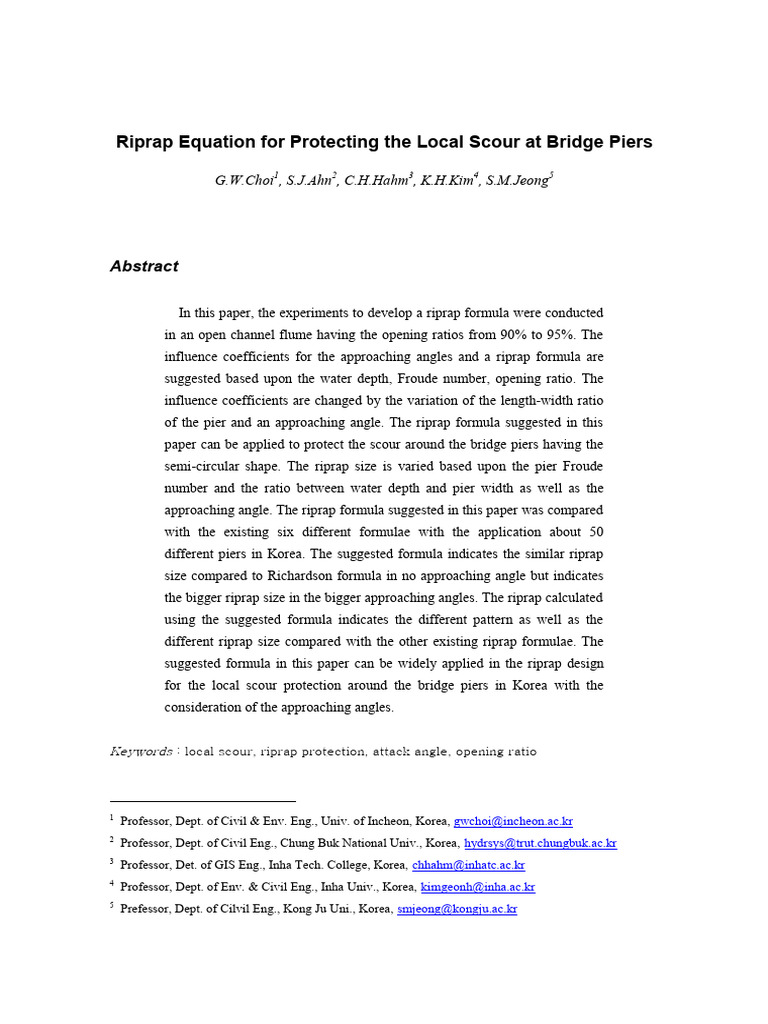 Riprap Equation for Protecting the Local Scour at Bridge Piers

G.W.Choi$^1$, S.J.Ahn$^2$, C.H.Hahm$^3$, K.H.Kim$^4$, S.M.Jeong$^5$

Abstract

In this paper, the experiments to develop a riprap formula were conducted in an open channel flume having the opening ratios from 90% to 95%. The influence coefficients for the approaching angles and a riprap formula are suggested based upon the water depth, Froude number, opening ratio. The influence coefficients are changed by the variation of the length-width ratio of the pier and an approaching angle. The riprap formula suggested in this paper can be applied to protect the scour around the bridge piers having the semi-circular shape. The riprap size is varied based upon the pier Froude number and the ratio between water depth and pier width as well as the approaching angle. The riprap formula suggested in this paper was compared with the existing six different formulae with the application about 50 different piers in Korea. The suggested formula indicates the similar riprap size compared to Richardson formula in no approaching angle but indicates the bigger riprap size in the bigger approaching angles. The riprap calculated using the suggested formula indicates the different pattern as well as the different riprap size compared with the other existing riprap formulae. The suggested formula in this paper can be widely applied in the riprap design for the local scour protection around the bridge piers in Korea with the consideration of the approaching angles.

Keywords : local scour, riprap protection, attack angle, opening ratio

$^1$ Professor, Dept. of Civil & Env. Eng., Univ. of Incheon, Korea, gwchoi@incheon.ac.kr
$^2$ Professor, Dept. of Civil Eng., Chung Buk National Univ., Korea, hydrsys@trut.chungbuk.ac.kr
$^3$ Professor, Det. of GIS Eng., Inha Tech. College, Korea, chhahm@inhatc.ac.kr
$^4$ Professor, Dept. of Env. & Civil Eng., Inha Univ., Korea, kimgeonh@inha.ac.kr
$^5$ Prefessor, Dept. of Cilvil Eng., Kong Ju Uni., Korea, smjeong@kongju.ac.kr